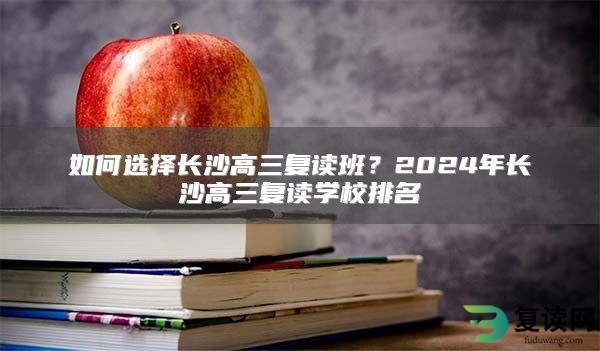 如何选择长沙高三复读班？2024年长沙高三复读学校排名

复读网
fuduwang.com